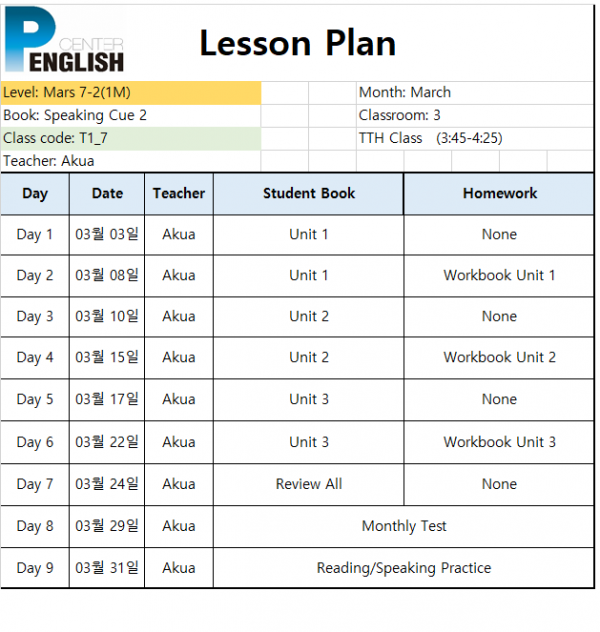 P CENTER ENGLISH

Lesson Plan

Level: Mars 7-2(1M)
Book: Speaking Cue 2
Class code: T1_7
Teacher: Akua

Month: March
Classroom: 3
TTH Class (3:45-4:25)

| Day | Date | Teacher | Student Book | Homework |
|---|---|---|---|---|
| Day 1 | 03월 03일 | Akua | Unit 1 | None |
| Day 2 | 03월 08일 | Akua | Unit 1 | Workbook Unit 1 |
| Day 3 | 03월 10일 | Akua | Unit 2 | None |
| Day 4 | 03월 15일 | Akua | Unit 2 | Workbook Unit 2 |
| Day 5 | 03월 17일 | Akua | Unit 3 | None |
| Day 6 | 03월 22일 | Akua | Unit 3 | Workbook Unit 3 |
| Day 7 | 03월 24일 | Akua | Review All | None |
| Day 8 | 03월 29일 | Akua | Monthly Test | |
| Day 9 | 03월 31일 | Akua | Reading/Speaking Practice | |